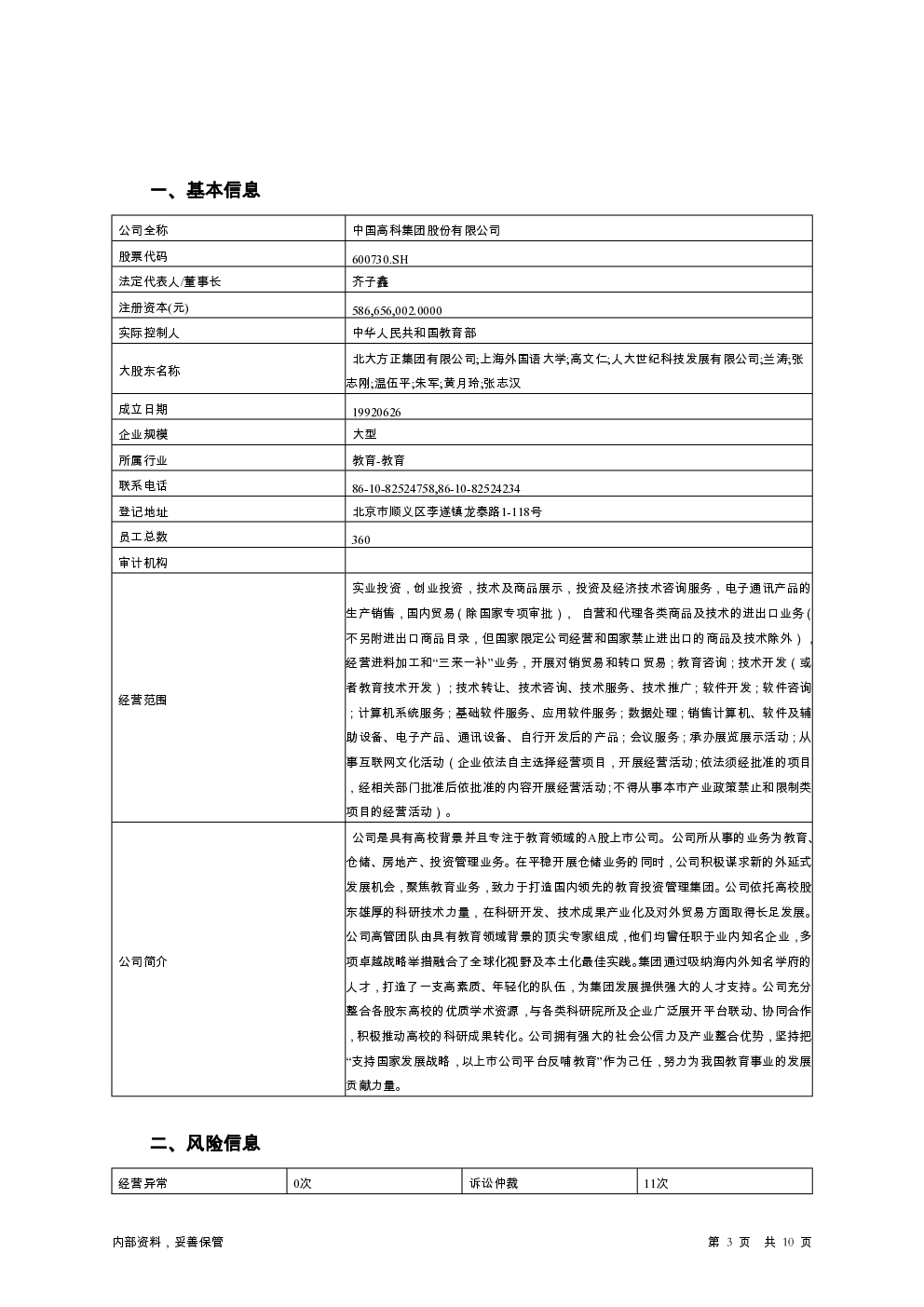 一、基本信息

| 公司全称 | 中国高科集团股份有限公司 |
|---|---|
| 股票代码 | 600730.SH |
| 法定代表人/董事长 | 齐子鑫 |
| 注册资本(元) | 586,656,002.0000 |
| 实际控制人 | 中华人民共和国教育部 |
| 大股东名称 | 北大方正集团有限公司;上海外国语大学;高文仁;人大世纪科技发展有限公司;兰涛;张志刚;温伍平;朱军;黄月玲;张志汉 |
| 成立日期 | 19920626 |
| 企业规模 | 大型 |
| 所属行业 | 教育-教育 |
| 联系电话 | 86-10-82524758,86-10-82524234 |
| 登记地址 | 北京市顺义区李遂镇龙泰路1-118号 |
| 员工总数 | 360 |
| 审计机构 | |
| 经营范围 | 实业投资，创业投资，技术及商品展示，投资及经济技术咨询服务，电子通讯产品的生产销售，国内贸易（除国家专项审批）， 自营和代理各类商品及技术的进出口业务(不另附进出口商品目录，但国家限定公司经营和国家禁止进出口的商品及技术除外），经营进料加工和“三来一补”业务，开展对销贸易和转口贸易；教育咨询；技术开发（或者教育技术开发）；技术转让、技术咨询、技术服务、技术推广；软件开发；软件咨询；计算机系统服务；基础软件服务、应用软件服务；数据处理；销售计算机、软件及辅助设备、电子产品、通讯设备、自行开发后的产品；会议服务；承办展览展示活动；从事互联网文化活动（企业依法自主选择经营项目，开展经营活动；依法须经批准的项目，经相关部门批准后依批准的内容开展经营活动；不得从事本市产业政策禁止和限制类项目的经营活动）。 |
| 公司简介 | 公司是具有高校背景并且专注于教育领域的A股上市公司。公司所从事的业务为教育、仓储、房地产、投资管理业务。在平稳开展仓储业务的同时，公司积极谋求新的外延式发展机会，聚焦教育业务，致力于打造国内领先的教育投资管理集团。公司依托高校股东雄厚的科研技术力量，在科研开发、技术成果产业化及对外贸易方面取得长足发展。公司高管团队由具有教育领域背景的顶尖专家组成，他们均曾任职于业内知名企业，多项卓越战略举措融合了全球化视野及本土化最佳实践。集团通过吸纳海内外知名学府的人才，打造了一支高素质、年轻化的队伍，为集团发展提供强大的人才支持。公司充分整合各股东高校的优质学术资源，与各类科研院所及企业广泛展开平台联动、协同合作，积极推动高校的科研成果转化。公司拥有强大的社会公信力及产业整合优势，坚持把“支持国家发展战略，以上市公司平台反哺教育”作为己任，努力为我国教育事业的发展贡献力量。 |

二、风险信息

| 经营异常 | 0次 | 诉讼仲裁 | 11次 |
|---|---|---|---|

内部资料，妥善保管

第 3 页 共 10 页